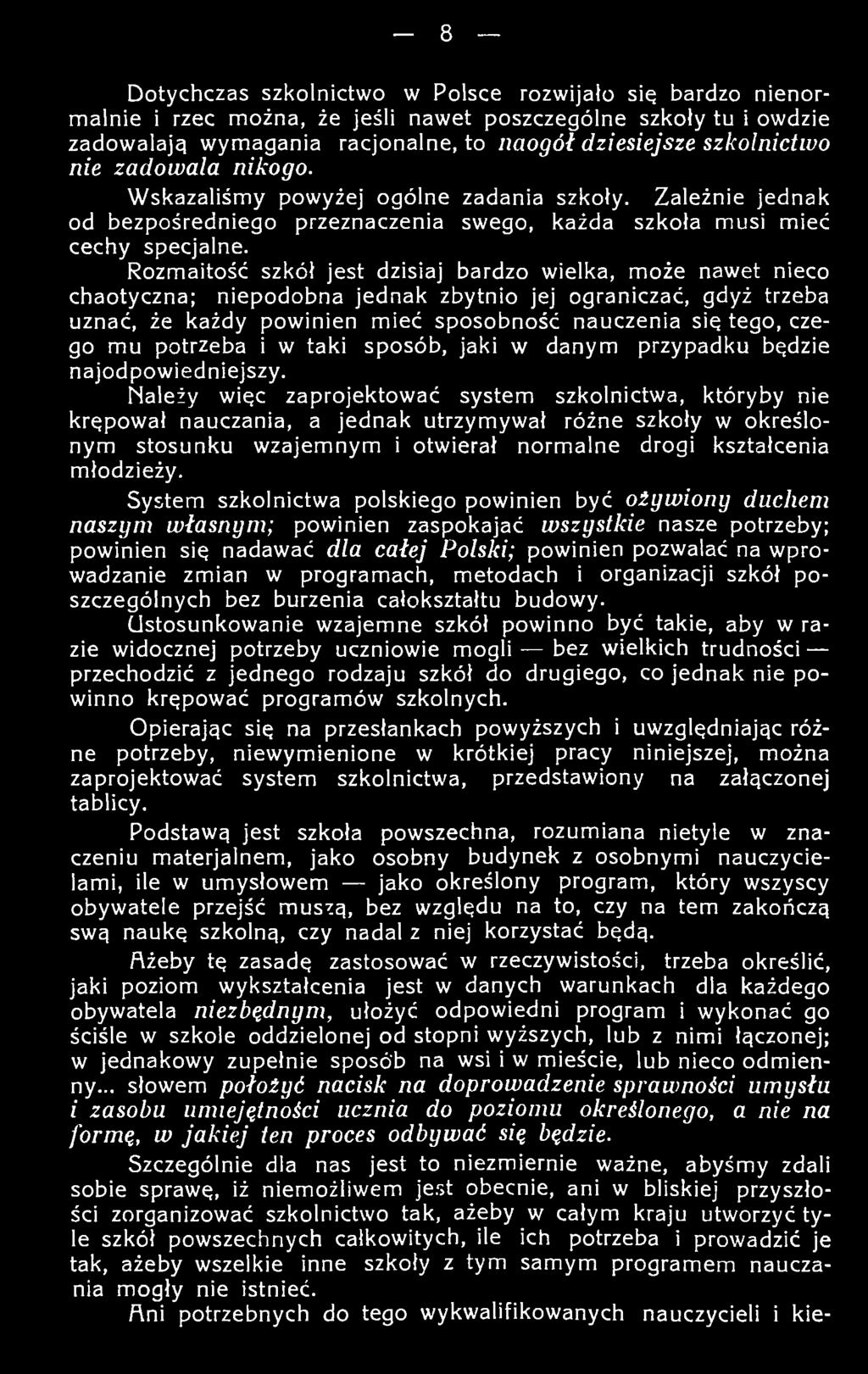 — 8 —

Dotychczas szkolnictwo w Polsce rozwijało się bardzo nienormalnie i rzec można, że jeśli nawet poszczególne szkoły tu i owdzie zadowalają wymagania racjonalne, to naogół dziesiejsze szkolnictwo nie zadowala nikogo.

Wskazaliśmy powyżej ogólne zadania szkoły. Zależnie jednak od bezpośredniego przeznaczenia swego, każda szkoła musi mieć cechy specjalne.

Rozmaitość szkół jest dzisiaj bardzo wielka, może nawet nieco chaotyczna; niepodobna jednak zbytnio jej ograniczać, gdyż trzeba uznać, że każdy powinien mieć sposobność nauczenia się tego, czego mu potrzeba i w taki sposób, jaki w danym przypadku będzie najodpowiedniejszy.

Należy więc zaprojektować system szkolnictwa, któryby nie krępował nauczania, a jednak utrzymywał różne szkoły w określonym stosunku wzajemnym i otwierał normalne drogi kształcenia młodzieży.

System szkolnictwa polskiego powinien być ożywiony duchem naszym własnym; powinien zaspokajać wszystkie nasze potrzeby; powinien się nadawać dla całej Polski; powinien pozwalać na wprowadzanie zmian w programach, metodach i organizacji szkół poszczególnych bez burzenia całokształtu budowy.

Ustosunkowanie wzajemne szkół powinno być takie, aby w razie widocznej potrzeby uczniowie mogli — bez wielkich trudności — przechodzić z jednego rodzaju szkół do drugiego, co jednak nie powinno krępować programów szkolnych.

Opierając się na przesłankach powyższych i uwzględniając różne potrzeby, niewymienione w krótkiej pracy niniejszej, można zaprojektować system szkolnictwa, przedstawiony na załączonej tablicy.

Podstawą jest szkoła powszechna, rozumiana nietyle w znaczeniu materjalnem, jako osobny budynek z osobnymi nauczycielami, ile w umysłowem — jako określony program, który wszyscy obywatele przejść muszą, bez względu na to, czy na tem zakończą swą naukę szkolną, czy nadal z niej korzystać będą.

Ażeby tę zasadę zastosować w rzeczywistości, trzeba określić, jaki poziom wykształcenia jest w danych warunkach dla każdego obywatela niezbędnym, ułożyć odpowiedni program i wykonać go ściśle w szkole oddzielonej od stopni wyższych, lub z nimi łączonej; w jednakowy zupełnie sposób na wsi i w mieście, lub nieco odmienny... słowem położyć nacisk na doprowadzenie sprawności umysłu i zasobu umiejętności ucznia do poziomu określonego, a nie na formę, w jakiej ten proces odbywać się będzie.

Szczególnie dla nas jest to niezmiernie ważne, abyśmy zdali sobie sprawę, iż niemożliwem jest obecnie, ani w bliskiej przyszłości zorganizować szkolnictwo tak, ażeby w całym kraju utworzyć tyle szkół powszechnych całkowitych, ile ich potrzeba i prowadzić je tak, ażeby wszelkie inne szkoły z tym samym programem nauczania mogły nie istnieć.

Ani potrzebnych do tego wykwalifikowanych nauczycieli i kie-